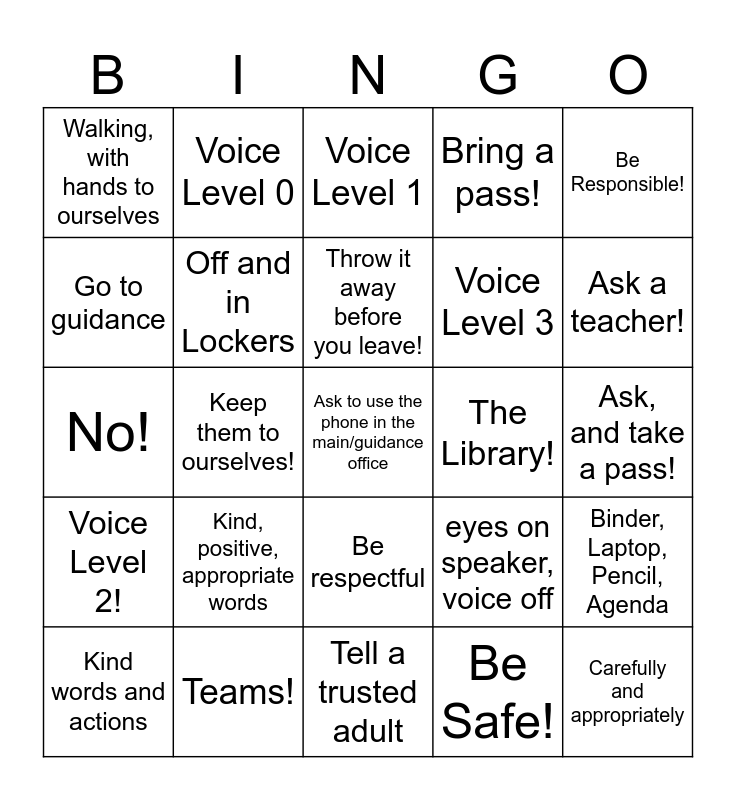 | B | I | N | G | O |
|---|---|---|---|---|
| Walking, with hands to ourselves | Voice Level 0 | Voice Level 1 | Bring a pass! | Be Responsible! |
| Go to guidance | Off and in Lockers | Throw it away before you leave! | Voice Level 3 | Ask a teacher! |
| No! | Keep them to ourselves! | Ask to use the phone in the main/guidance office | The Library! | Ask, and take a pass! |
| Voice Level 2! | Kind, positive, appropriate words | Be respectful | eyes on speaker, voice off | Binder, Laptop, Pencil, Agenda |
| Kind words and actions | Teams! | Tell a trusted adult | Be Safe! | Carefully and appropriately |